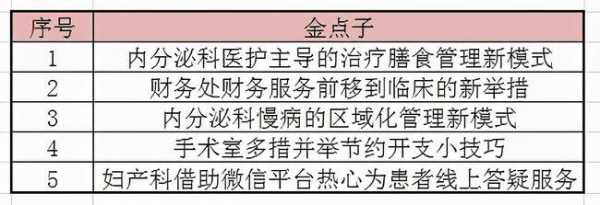 | 序号 | 金点子 |
|---|---|
| 1 | 内分泌科医护主导的治疗膳食管理新模式 |
| 2 | 财务处财务服务前移到临床的新举措 |
| 3 | 内分泌科慢病的区域化管理新模式 |
| 4 | 手术室多措并举节约开支小技巧 |
| 5 | 妇产科借助微信平台热心为患者线上答疑服务 |